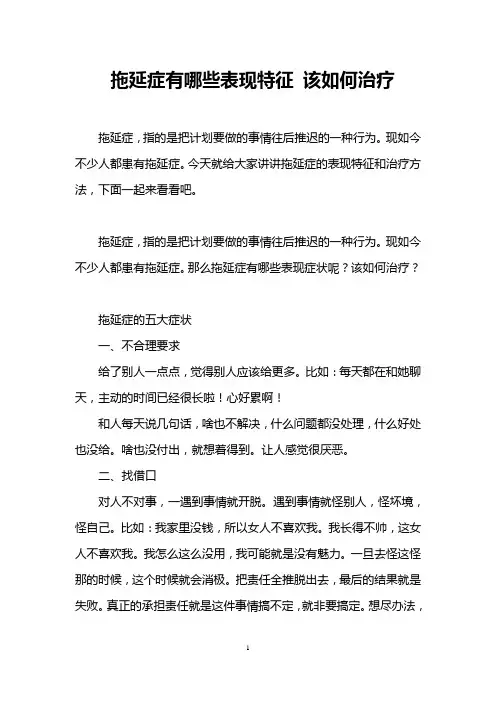 拖延症有哪些表现特征 该如何治疗

拖延症，指的是把计划要做的事情往后推迟的一种行为。现如今不少人都患有拖延症。今天就给大家讲讲拖延症的表现特征和治疗方法，下面一起来看看吧。

拖延症，指的是把计划要做的事情往后推迟的一种行为。现如今不少人都患有拖延症。那么拖延症有哪些表现症状呢？该如何治疗？

拖延症的五大症状

一、不合理要求

给了别人一点点，觉得别人应该给更多。比如：每天都在和她聊天，主动的时间已经很长啦！心好累啊！

和人每天说几句话，啥也不解决，什么问题都没处理，什么好处也没给。啥也没付出，就想着得到。让人感觉很厌恶。

二、找借口

对人不对事，一遇到事情就开脱。遇到事情就怪别人，怪环境，怪自己。比如：我家里没钱，所以女人不喜欢我。我长得不帅，这女人不喜欢我。我怎么这么没用，我可能就是没有魅力。一旦去怪这怪那的时候，这个时候就会消极。把责任全推脱出去，最后的结果就是失败。真正的承担责任就是这件事情搞不定，就非要搞定。想尽办法，

1